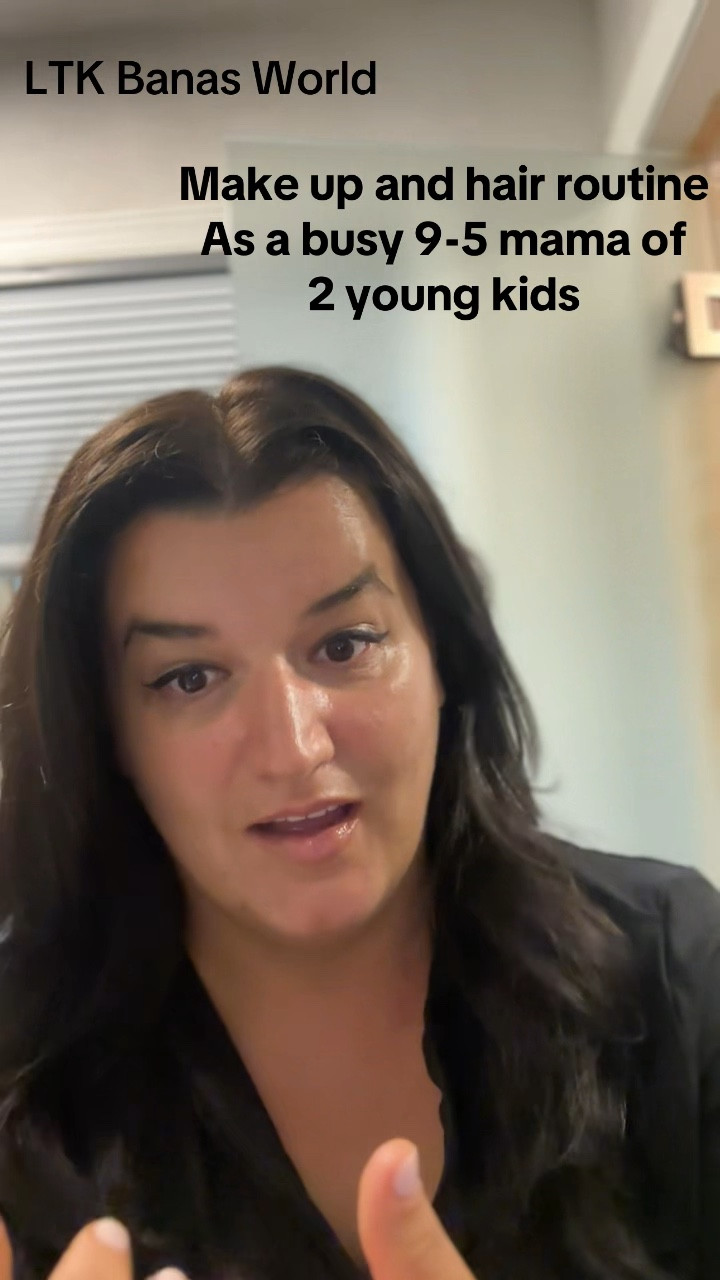 LTK Banas World

Make up and hair routine
As a busy 9-5 mama of
2 young kids